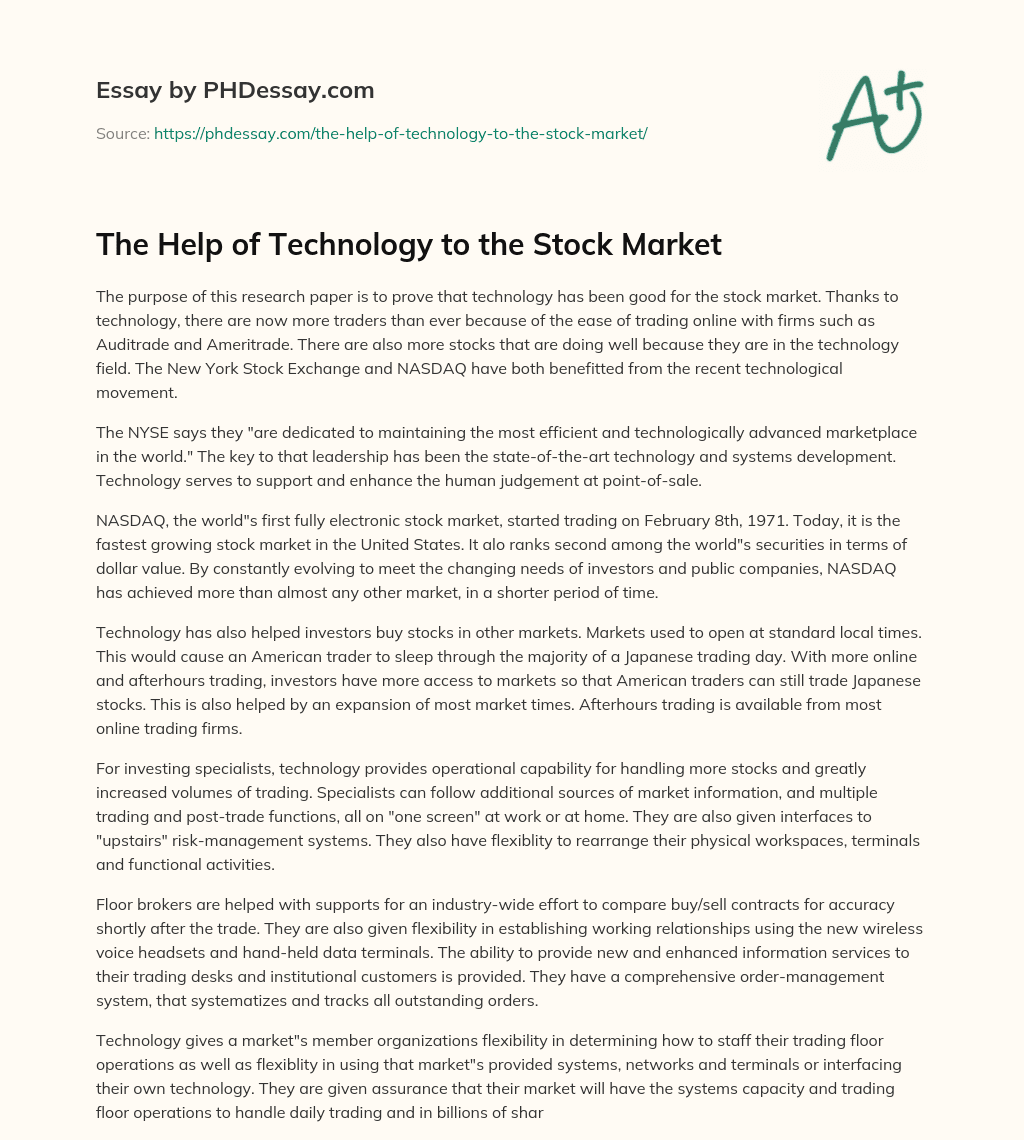 Essay by PHDessay.com

Source: https://phdessay.com/the-help-of-technology-to-the-stock-market/

A+

The Help of Technology to the Stock Market

The purpose of this research paper is to prove that technology has been good for the stock market. Thanks to technology, there are now more traders than ever because of the ease of trading online with firms such as Auditrade and Ameritrade. There are also more stocks that are doing well because they are in the technology field. The New York Stock Exchange and NASDAQ have both benefitted from the recent technological movement.

The NYSE says they "are dedicated to maintaining the most efficient and technologically advanced marketplace in the world." The key to that leadership has been the state-of-the-art technology and systems development. Technology serves to support and enhance the human judgement at point-of-sale.

NASDAQ, the world"s first fully electronic stock market, started trading on February 8th, 1971. Today, it is the fastest growing stock market in the United States. It alo ranks second among the world"s securities in terms of dollar value. By constantly evolving to meet the changing needs of investors and public companies, NASDAQ has achieved more than almost any other market, in a shorter period of time.

Technology has also helped investors buy stocks in other markets. Markets used to open at standard local times. This would cause an American trader to sleep through the majority of a Japanese trading day. With more online and afterhours trading, investors have more access to markets so that American traders can still trade Japanese stocks. This is also helped by an expansion of most market times. Afterhours trading is available from most online trading firms.

For investing specialists, technology provides operational capability for handling more stocks and greatly increased volumes of trading. Specialists can follow additional sources of market information, and multiple trading and post-trade functions, all on "one screen" at work or at home. They are also given interfaces to "upstairs" risk-management systems. They also have flexiblity to rearrange their physical workspaces, terminals and functional activities.

Floor brokers are helped with supports for an industry-wide effort to compare buy/sell contracts for accuracy shortly after the trade. They are also given flexibility in establishing working relationships using the new wireless voice headsets and hand-held data terminals. The ability to provide new and enhanced information services to their trading desks and institutional customers is provided. They have a comprehensive order-management system, that systematizes and tracks all outstanding orders.

Technology gives a market"s member organizations flexibility in determining how to staff their trading floor operations as well as flexiblity in using that market"s provided systems, networks and terminals or interfacing their own technology. They are given assurance that their market will have the systems capacity and trading floor operations to handle daily trading and in billions of shar